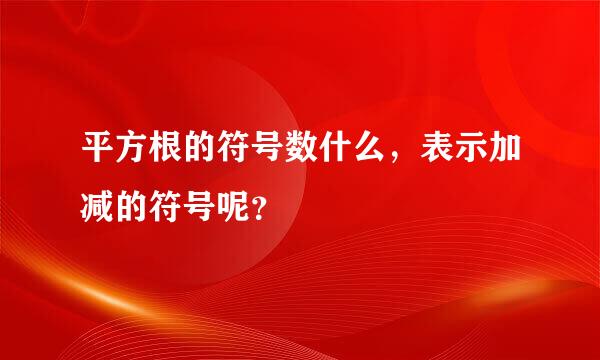 平方根的符号数什么，表示加减的符号呢？